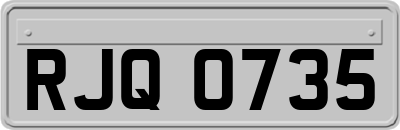 RJQ 0735